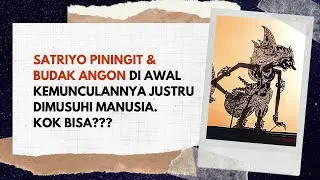 SATRIYO PININGIT & BUDAK ANGON DI AWAL KEMUNCULANNYA JUSTRU DIMUSUHI MANUSIA. KOK BISA???